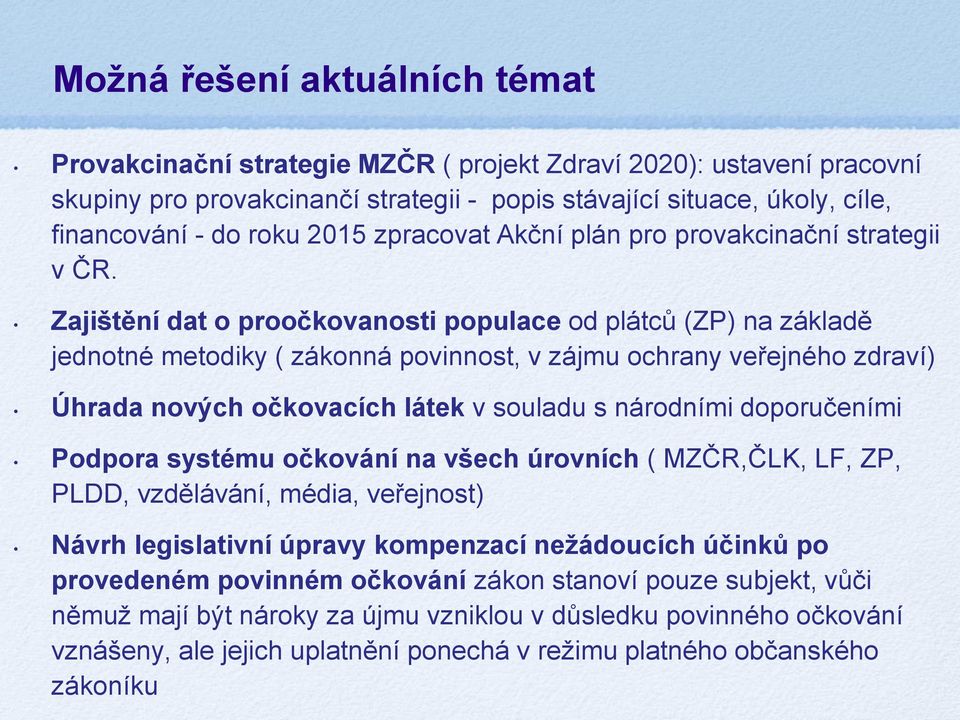 Možná řešení aktuálních témat

• Provakcinační strategie MZČR ( projekt Zdraví 2020): ustavení pracovní skupiny pro provakcinanční strategii - popis stávající situace, úkoly, cíle, financování - do roku 2015 zpracovat Akční plán pro provakcinační strategii v ČR.

• Zajištění dat o proočkovanosti populace od plátců (ZP) na základě jednotné metodiky ( zákonná povinnost, v zájmu ochrany veřejného zdraví)

• Úhrada nových očkovacích látek v souladu s národními doporučeními

• Podpora systému očkování na všech úrovních ( MZČR,ČLK, LF, ZP, PLDD, vzdělávání, média, veřejnost)

• Návrh legislativní úpravy kompenzací nežádoucích účinků po provedeném povinném očkování zákon stanoví pouze subjekt, vůči němuž mají být nároky za újmu vzniklou v důsledku povinného očkování vznášeny, ale jejich uplatnění ponechá v režimu platného občanského zákoníku